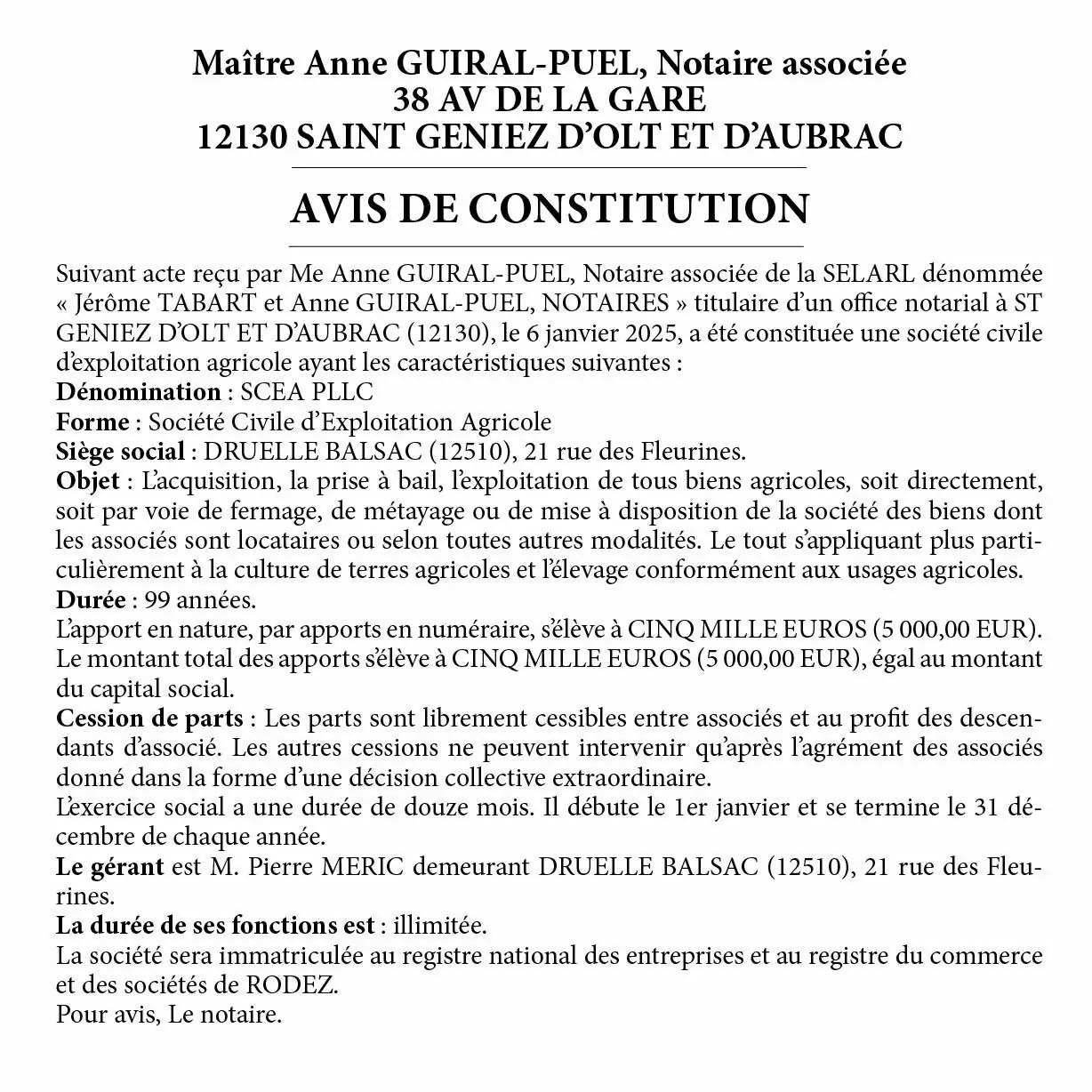 Maître Anne GUIRAL-PUEL, Notaire associée
38 AV DE LA GARE
12130 SAINT GENIEZ D'OLT ET D'AUBRAC

AVIS DE CONSTITUTION

Suivant acte reçu par Me Anne GUIRAL-PUEL, Notaire associée de la SELARL dénommée « Jérôme TABART et Anne GUIRAL-PUEL, NOTAIRES » titulaire d'un office notarial à ST GENIEZ D'OLT ET D'AUBRAC (12130), le 6 janvier 2025, a été constituée une société civile d'exploitation agricole ayant les caractéristiques suivantes :
Dénomination : SCEA PLLC
Forme : Société Civile d'Exploitation Agricole
Siège social : DRUELLE BALSAC (12510), 21 rue des Fleurines.
Objet : L'acquisition, la prise à bail, l'exploitation de tous biens agricoles, soit directement, soit par voie de fermage, de métayage ou de mise à disposition de la société des biens dont les associés sont locataires ou selon toutes autres modalités. Le tout s'appliquant plus particulièrement à la culture de terres agricoles et l'élevage conformément aux usages agricoles.
Durée : 99 années.
L'apport en nature, par apports en numéraire, s'élève à CINQ MILLE EUROS (5 000,00 EUR).
Le montant total des apports s'élève à CINQ MILLE EUROS (5 000,00 EUR), égal au montant du capital social.
Cession de parts : Les parts sont librement cessibles entre associés et au profit des descendants d'associé. Les autres cessions ne peuvent intervenir qu'après l'agrément des associés donné dans la forme d'une décision collective extraordinaire.
L'exercice social a une durée de douze mois. Il débute le 1er janvier et se termine le 31 décembre de chaque année.
Le gérant est M. Pierre MERIC demeurant DRUELLE BALSAC (12510), 21 rue des Fleurines.
La durée de ses fonctions est : illimitée.
La société sera immatriculée au registre national des entreprises et au registre du commerce et des sociétés de RODEZ.
Pour avis, Le notaire.